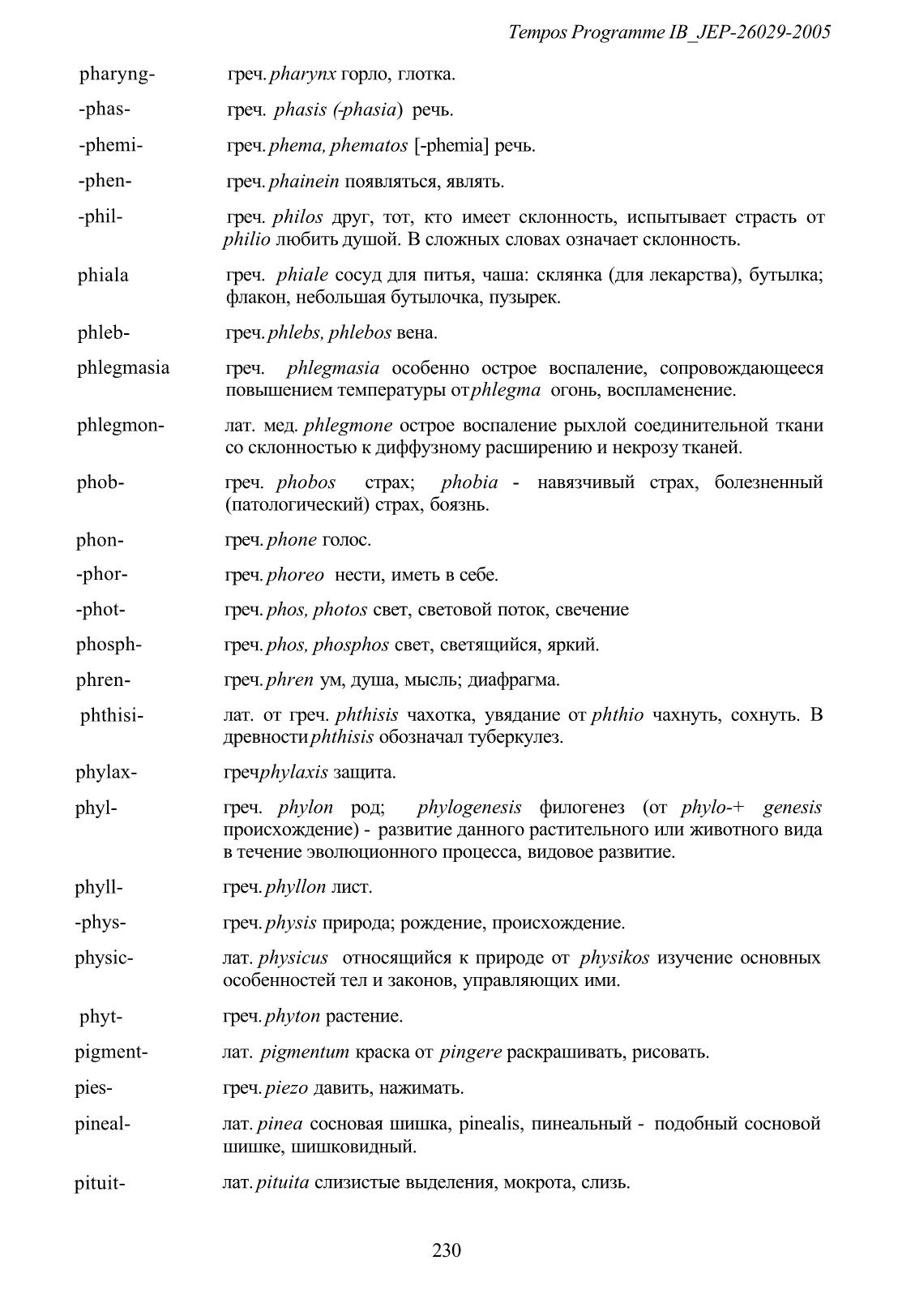 Tempos Programme IB_JEP-26029-2005

pharyng- греч. pharynx горло, глотка.

-phas- греч. phasis (-phasia) речь.

-phemi- греч. phema, phematos [-phemia] речь.

-phen- греч. phainein появляться, являть.

-phil- греч. philos друг, тот, кто имеет склонность, испытывает страсть от philio любить душой. В сложных словах означает склонность.

phiala греч. phiale сосуд для питья, чаша: склянка (для лекарства), бутылка; флакон, небольшая бутылочка, пузырек.

phleb- греч. phlebs, phlebos вена.

phlegmasia греч. phlegmasia особенно острое воспаление, сопровождающееся повышением температуры от phlegma огонь, воспламенение.

phlegmon- лат. мед. phlegmone острое воспаление рыхлой соединительной ткани со склонностью к диффузному расширению и некрозу тканей.

phob- греч. phobos страх; phobia - навязчивый страх, болезненный (патологический) страх, боязнь.

phon- греч. phone голос.

-phor- греч. phoreo нести, иметь в себе.

-phot- греч. phos, photos свет, световой поток, свечение

phosph- греч. phos, phosphos свет, светящийся, яркий.

phren- греч. phren ум, душа, мысль; диафрагма.

phthisi- лат. от греч. phthisis чахотка, увядание от phthio чахнуть, сохнуть. В древности phthisis обозначал туберкулез.

phylax- греч phylaxis защита.

phyl- греч. phylon род; phylogenesis филогенез (от phylo-+ genesis происхождение) - развитие данного растительного или животного вида в течение эволюционного процесса, видовое развитие.

phyll- греч. phyllon лист.

-phys- греч. physis природа; рождение, происхождение.

physic- лат. physicus относящийся к природе от physikos изучение основных особенностей тел и законов, управляющих ими.

phyt- греч. phyton растение.

pigment- лат. pigmentum краска от pingere раскрашивать, рисовать.

pies- греч. piezo давить, нажимать.

pineal- лат. pinea сосновая шишка, pinealis, пинеальный - подобный сосновой шишке, шишковидный.

pituit- лат. pituita слизистые выделения, мокрота, слизь.

230